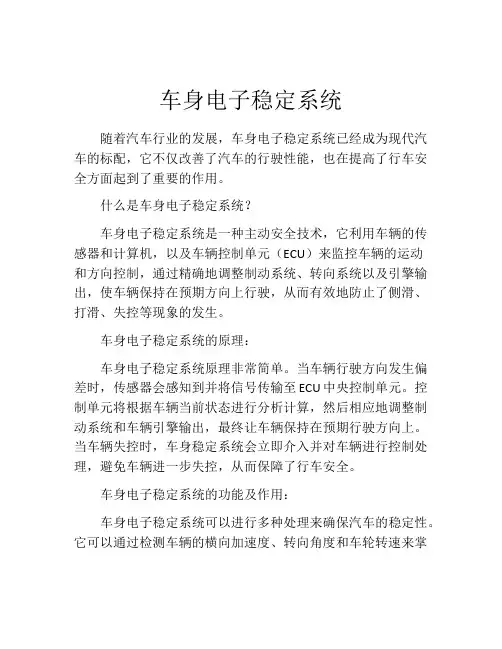 车身电子稳定系统

随着汽车行业的发展，车身电子稳定系统已经成为现代汽车的标配，它不仅改善了汽车的行驶性能，也在提高了行车安全方面起到了重要的作用。

什么是车身电子稳定系统？

车身电子稳定系统是一种主动安全技术，它利用车辆的传感器和计算机，以及车辆控制单元（ECU）来监控车辆的运动和方向控制，通过精确地调整制动系统、转向系统以及引擎输出，使车辆保持在预期方向上行驶，从而有效地防止了侧滑、打滑、失控等现象的发生。

车身电子稳定系统的原理：

车身电子稳定系统原理非常简单。当车辆行驶方向发生偏差时，传感器会感知到并将信号传输至ECU中央控制单元。控制单元将根据车辆当前状态进行分析计算，然后相应地调整制动系统和车辆引擎输出，最终让车辆保持在预期行驶方向上。当车辆失控时，车身稳定系统会立即介入并对车辆进行控制处理，避免车辆进一步失控，从而保障了行车安全。

车身电子稳定系统的功能及作用：

车身电子稳定系统可以进行多种处理来确保汽车的稳定性。它可以通过检测车辆的横向加速度、转向角度和车轮转速来掌